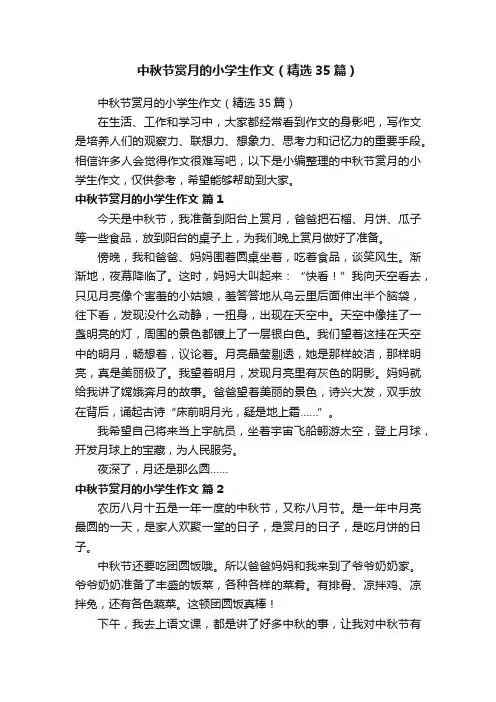 中秋节赏月的小学生作文（精选35篇）

中秋节赏月的小学生作文（精选35篇）

在生活、工作和学习中，大家都经常看到作文的身影吧，写作文是培养人们的观察力、联想力、想象力、思考力和记忆力的重要手段。相信许多人会觉得作文很难写吧，以下是小编整理的中秋节赏月的小学生作文，仅供参考，希望能够帮助到大家。

中秋节赏月的小学生作文 篇1

今天是中秋节，我准备到阳台上赏月，爸爸把石榴、月饼、瓜子等一些食品，放到阳台的桌子上，为我们晚上赏月做好了准备。

傍晚，我和爸爸、妈妈围着圆桌坐着，吃着食品，谈笑风生。渐渐地，夜幕降临了。这时，妈妈大叫起来：“快看！”我向天空看去，只见月亮像个害羞的小姑娘，羞答答地从乌云里后面伸出半个脑袋，往下看，发现没什么动静，一扭身，出现在天空中。天空中像挂了一盏明亮的灯，周围的景色都镀上了一层银白色。我们望着这挂在天空中的明月，畅想着，议论着。月亮晶莹剔透，她是那样皎洁，那样明亮，真是美丽极了。我望着明月，发现月亮里有灰色的阴影。妈妈就给我讲了嫦娥奔月的故事。爸爸望着美丽的景色，诗兴大发，双手放在背后，诵起古诗“床前明月光，疑是地上霜......”。

我希望自己将来当上宇航员，坐着宇宙飞船翱游太空，登上月球，开发月球上的宝藏，为人民服务。

夜深了，月还是那么圆......

中秋节赏月的小学生作文 篇2

农历八月十五是一年一度的中秋节，又称八月节。是一年中月亮最圆的一天，是家人欢聚一堂的日子，是赏月的日子，是吃月饼的日子。

中秋节还要吃团圆饭哦。所以爸爸妈妈和我来到了爷爷奶奶家。爷爷奶奶准备了丰盛的饭菜，各种各样的菜肴。有排骨、凉拌鸡、凉拌兔，还有各色蔬菜。这顿团圆饭真棒！

下午，我去上语文课，都是讲了好多中秋的事，让我对中秋节有